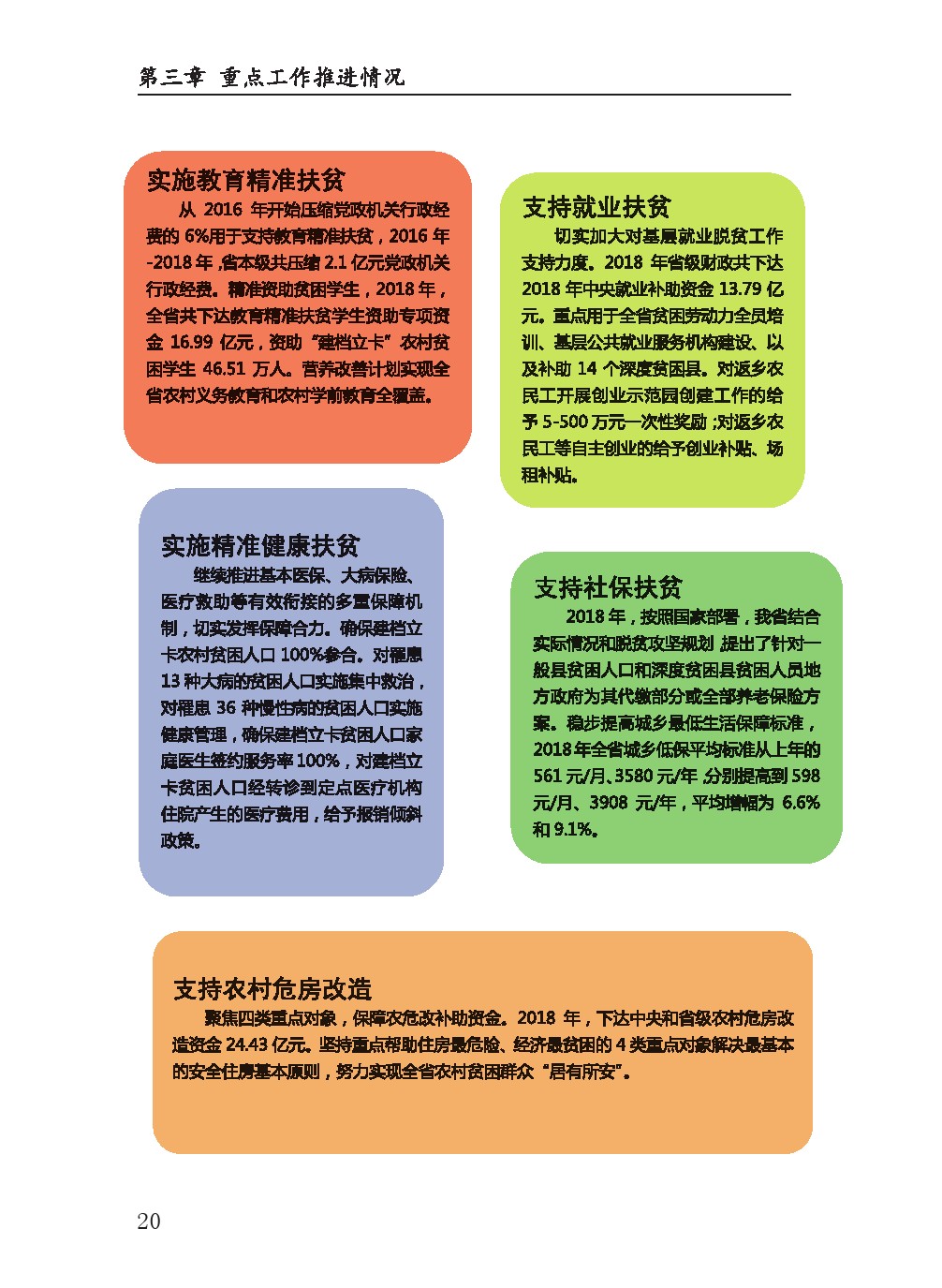 第三章 重点工作推进情况

实施教育精准扶贫
从 2016 年开始压缩党政机关行政经费的 6%用于支持教育精准扶贫，2016 年-2018 年，省本级共压缩 2.1 亿元党政机关行政经费。精准资助贫困学生，2018 年，全省共下达教育精准扶贫学生资助专项资金 16.99 亿元，资助“建档立卡”农村贫困学生 46.51 万人。营养改善计划实现全省农村义务教育和农村学前教育全覆盖。

支持就业扶贫
切实加大对基层就业脱贫工作支持力度。2018 年省级财政共下达 2018 年中央就业补助资金 13.79 亿元。重点用于全省贫困劳动力全员培训、基层公共就业服务机构建设、以及补助 14 个深度贫困县。对返乡农民工开展创业示范园创建工作的给予 5-500 万元一次性奖励；对返乡农民工等自主创业的给予创业补贴、场租补贴。

实施精准健康扶贫
继续推进基本医保、大病保险、医疗救助等有效衔接的多重保障机制，切实发挥保障合力。确保建档立卡农村贫困人口 100%参合。对罹患 13 种大病的贫困人口实施集中救治，对罹患 36 种慢性病的贫困人口实施健康管理，确保建档立卡贫困人口家庭医生签约服务率 100%，对建档立卡贫困人口经转诊到定点医疗机构住院产生的医疗费用，给予报销倾斜政策。

支持社保扶贫
2018 年，按照国家部署，我省结合实际情况和脱贫攻坚规划，提出了针对一般县贫困人口和深度贫困县贫困人员地方政府为其代缴部分或全部养老保险方案。稳步提高城乡最低生活保障标准，2018 年全省城乡低保平均标准从上年的 561 元/月、3580 元/年，分别提高到 598 元/月、3908 元/年，平均增幅为 6.6%和 9.1%。

支持农村危房改造
聚焦四类重点对象，保障农危改补助资金。2018 年，下达中央和省级农村危房改造资金 24.43 亿元。坚持重点帮助住房最危险、经济最贫困的 4 类重点对象解决最基本的安全住房基本原则，努力实现全省农村贫困群众“居有所安”。

20